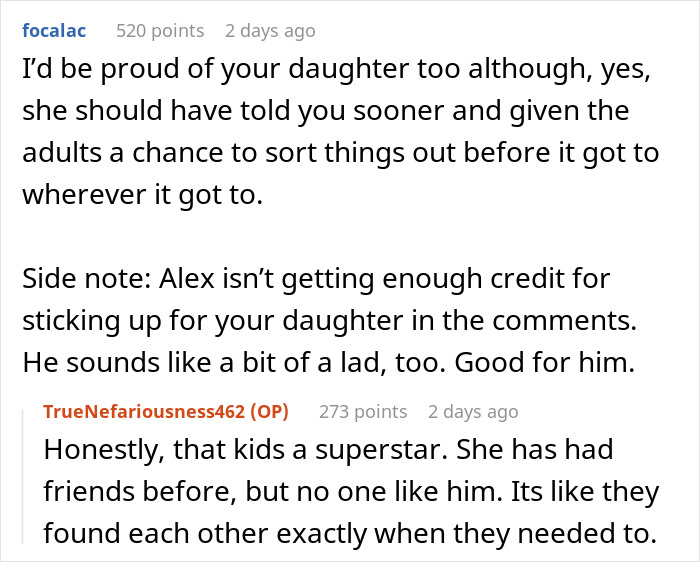 focalac 520 points 2 days ago

I'd be proud of your daughter too although, yes, she should have told you sooner and given the adults a chance to sort things out before it got to wherever it got to.

Side note: Alex isn't getting enough credit for sticking up for your daughter in the comments. He sounds like a bit of a lad, too. Good for him.

TrueNefariousness462 (OP) 273 points 2 days ago

Honestly, that kids a superstar. She has had friends before, but no one like him. Its like they found each other exactly when they needed to.